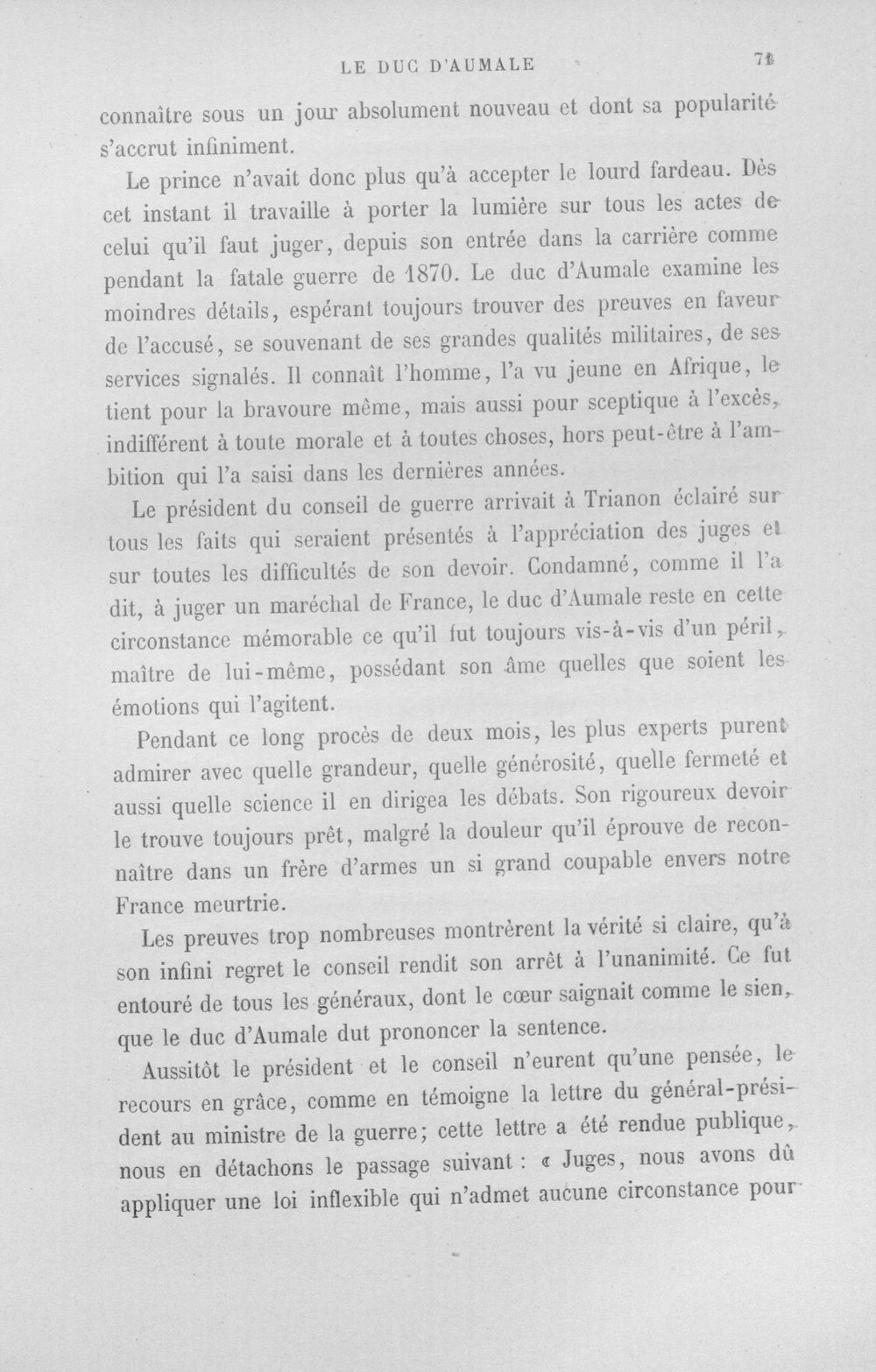 LE DUC D'AUMALE 71

connaître sous un jour absolument nouveau et dont sa popularité s'accrut infiniment.

Le prince n'avait donc plus qu'à accepter le lourd fardeau. Dès cet instant il travaille à porter la lumière sur tous les actes de celui qu'il faut juger, depuis son entrée dans la carrière comme pendant la fatale guerre de 1870. Le duc d'Aumale examine les moindres détails, espérant toujours trouver des preuves en faveur de l'accusé, se souvenant de ses grandes qualités militaires, de ses services signalés. Il connaît l'homme, l'a vu jeune en Afrique, le tient pour la bravoure même, mais aussi pour sceptique à l'excès, indifférent à toute morale et à toutes choses, hors peut-être à l'ambition qui l'a saisi dans les dernières années.

Le président du conseil de guerre arrivait à Trianon éclairé sur tous les faits qui seraient présentés à l'appréciation des juges et sur toutes les difficultés de son devoir. Condamné, comme il l'a dit, à juger un maréchal de France, le duc d'Aumale reste en cette circonstance mémorable ce qu'il fut toujours vis-à-vis d'un péril, maître de lui-même, possédant son âme quelles que soient les émotions qui l'agitent.

Pendant ce long procès de deux mois, les plus experts purent admirer avec quelle grandeur, quelle générosité, quelle fermeté et aussi quelle science il en dirigea les débats. Son rigoureux devoir le trouve toujours prêt, malgré la douleur qu'il éprouve de reconnaître dans un frère d'armes un si grand coupable envers notre France meurtrie.

Les preuves trop nombreuses montrèrent la vérité si claire, qu'à son infini regret le conseil rendit son arrêt à l'unanimité. Ce fut entouré de tous les généraux, dont le cœur saignait comme le sien, que le duc d'Aumale dut prononcer la sentence.

Aussitôt le président et le conseil n'eurent qu'une pensée, le recours en grâce, comme en témoigne la lettre du général-président au ministre de la guerre; cette lettre a été rendue publique, nous en détachons le passage suivant : « Juges, nous avons dû appliquer une loi inflexible qui n'admet aucune circonstance pour